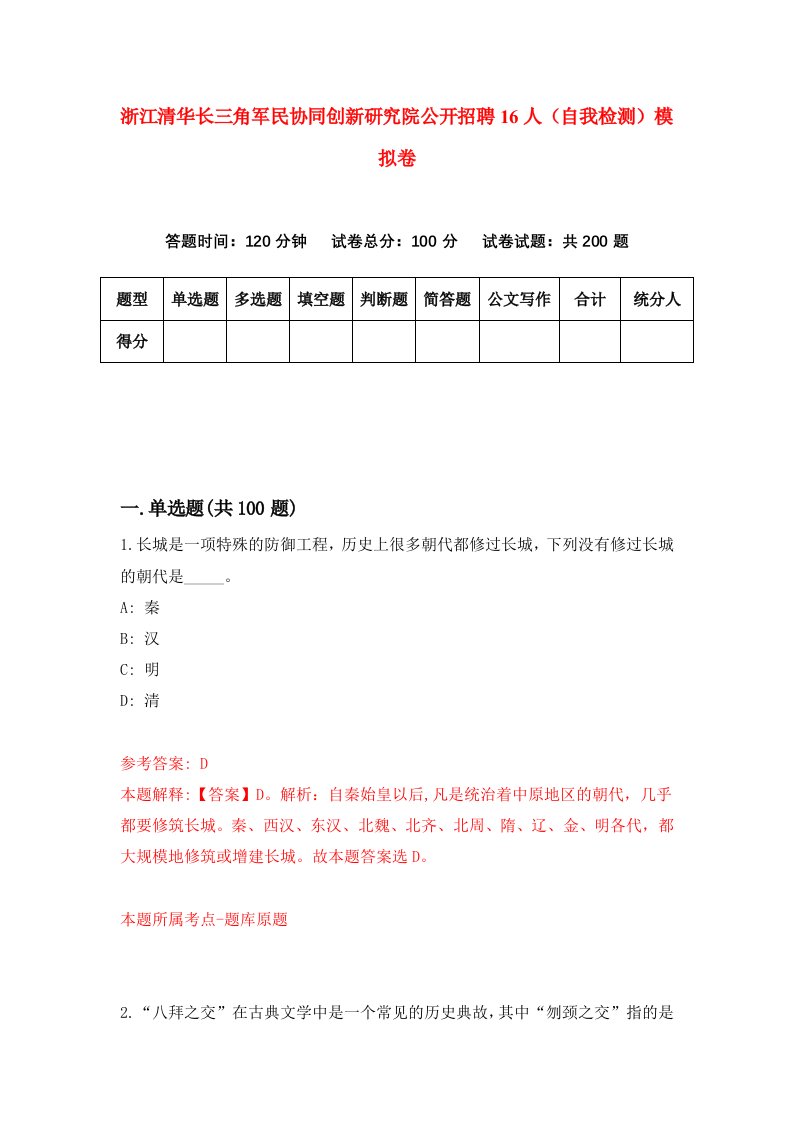 浙江清华长三角军民协同创新研究院公开招聘16人（自我检测）模拟卷

答题时间：120分钟　试卷总分：100分　试卷试题：共200题

| 题型 | 单选题 | 多选题 | 填空题 | 判断题 | 简答题 | 公文写作 | 合计 | 统分人 |
|---|---|---|---|---|---|---|---|---|
| 得分 | | | | | | | | |

一.单选题(共100题)

1.长城是一项特殊的防御工程，历史上很多朝代都修过长城，下列没有修过长城的朝代是_____。

A: 秦

B: 汉

C: 明

D: 清

参考答案: D

本题解释:【答案】D。解析：自秦始皇以后,凡是统治着中原地区的朝代，几乎都要修筑长城。秦、西汉、东汉、北魏、北齐、北周、隋、辽、金、明各代，都大规模地修筑或增建长城。故本题答案选D。

本题所属考点-题库原题

2.“八拜之交”在古典文学中是一个常见的历史典故，其中“刎颈之交”指的是